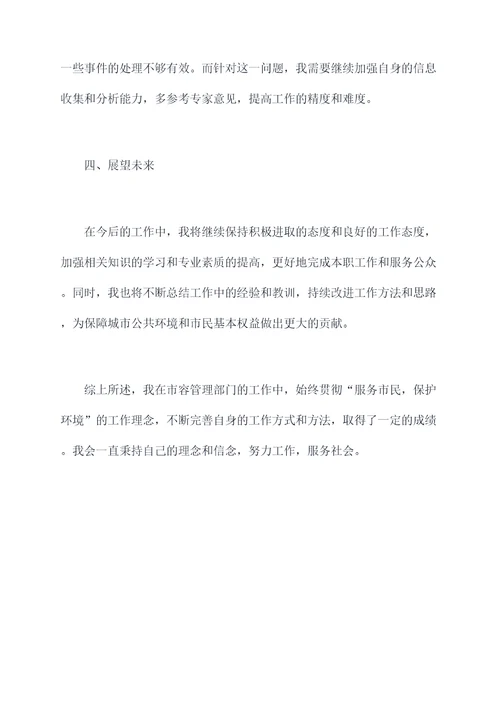 一些事件的处理不够有效。而针对这一问题，我需要继续加强自身的信息收集和分析能力，多参考专家意见，提高工作的精度和难度。

四、展望未来

在今后的工作中，我将继续保持积极进取的态度和良好的工作态度，加强相关知识的学习和专业素质的提高，更好地完成本职工作和服务公众。同时，我也将不断总结工作中的经验和教训，持续改进工作方法和思路，为保障城市公共环境和市民基本权益做出更大的贡献。

综上所述，我在市容管理部门的工作中，始终贯彻“服务市民，保护环境”的工作理念，不断完善自身的工作方式和方法，取得了一定的成绩。我会一直秉持自己的理念和信念，努力工作，服务社会。